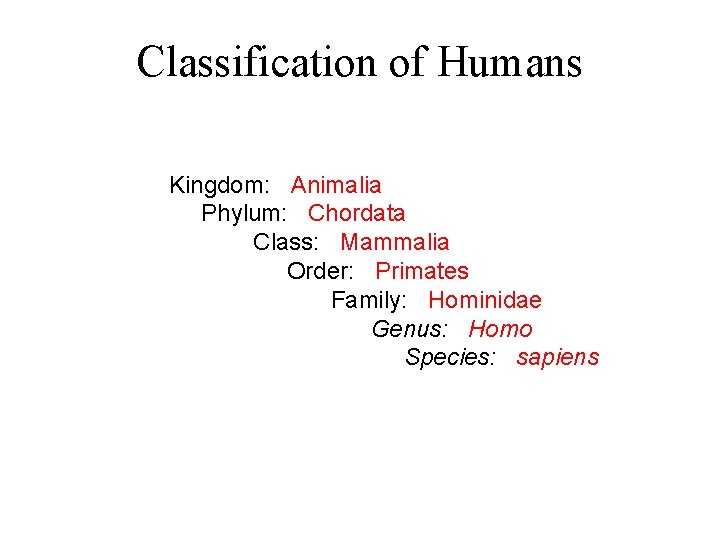 Classification of Humans

Kingdom: Animalia
Phylum: Chordata
Class: Mammalia
Order: Primates
Family: Hominidae
Genus: Homo
Species: sapiens